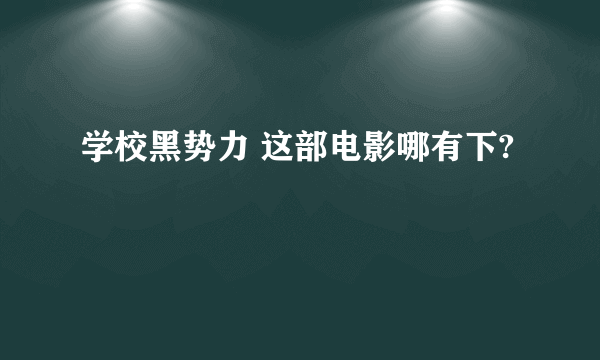 学校黑势力 这部电影哪有下?